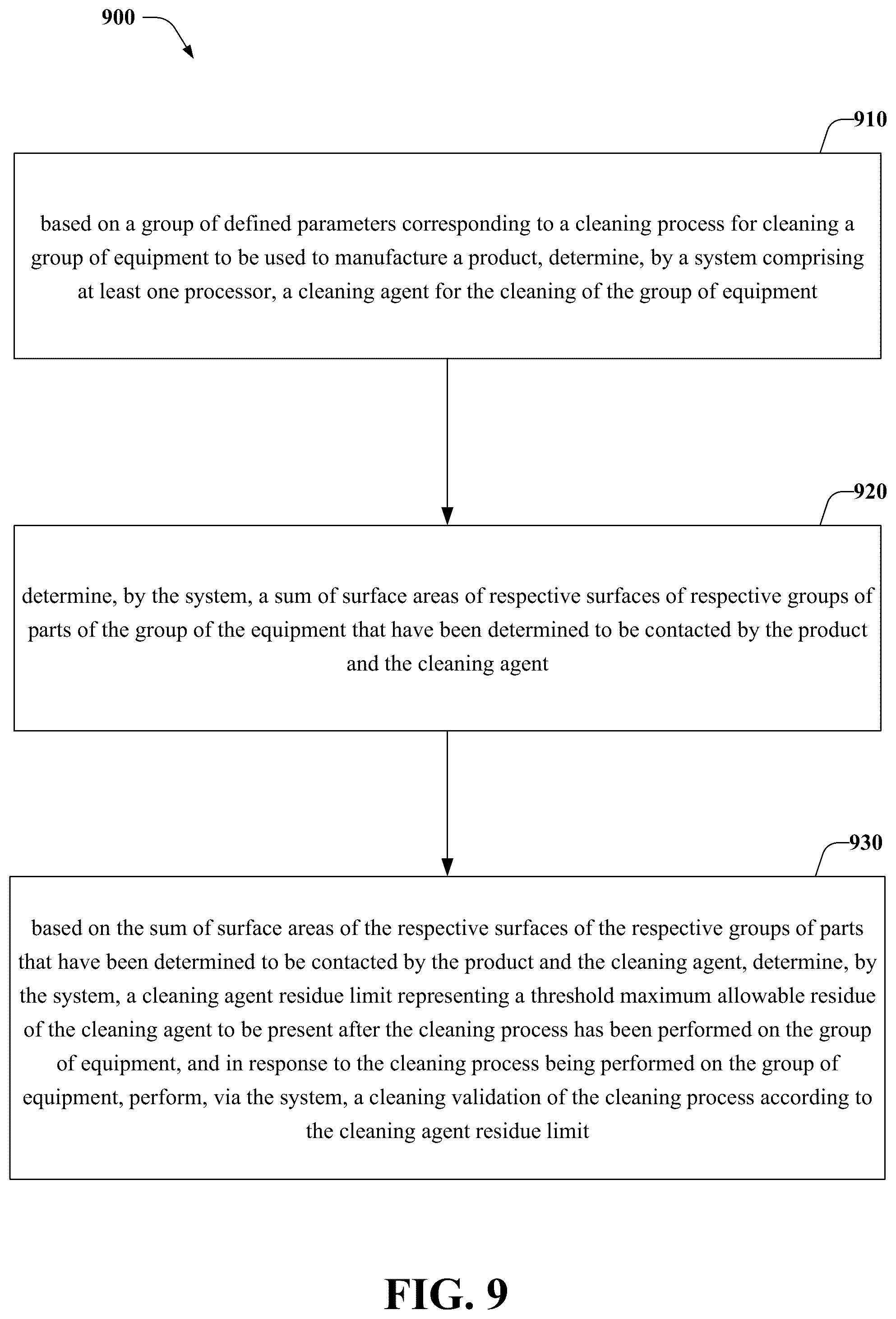 900

910

based on a group of defined parameters corresponding to a cleaning process for cleaning a group of equipment to be used to manufacture a product, determine, by a system comprising at least one processor, a cleaning agent for the cleaning of the group of equipment

920

determine, by the system, a sum of surface areas of respective surfaces of respective groups of parts of the group of the equipment that have been determined to be contacted by the product and the cleaning agent

930

based on the sum of surface areas of the respective surfaces of the respective groups of parts that have been determined to be contacted by the product and the cleaning agent, determine, by the system, a cleaning agent residue limit representing a threshold maximum allowable residue of the cleaning agent to be present after the cleaning process has been performed on the group of equipment, and in response to the cleaning process being performed on the group of equipment, perform, via the system, a cleaning validation of the cleaning process according to the cleaning agent residue limit

FIG. 9